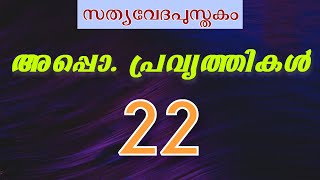 സത്യവേദപുസ്തകം

അപ്പൊ. പ്രവൃത്തികൾ

22